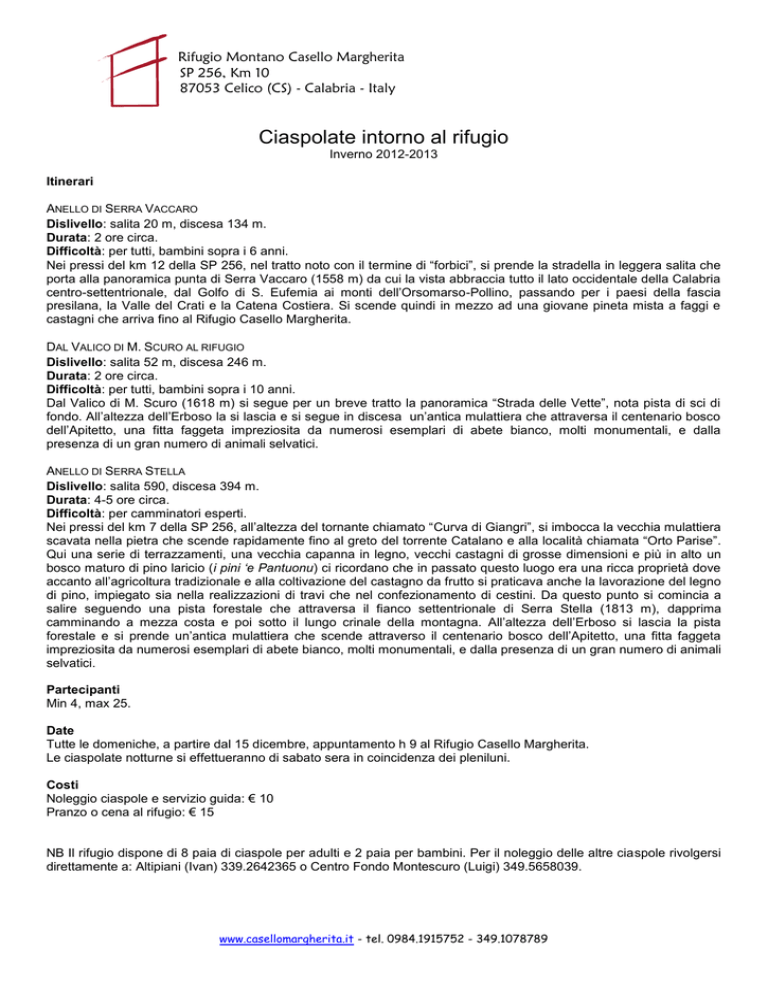 Rifugio Montano Casello Margherita
SP 256, Km 10
87053 Celico (CS) - Calabria - Italy

Ciaspolate intorno al rifugio
Inverno 2012-2013

Itinerari

ANELLO DI SERRA VACCARO
Dislivello: salita 20 m, discesa 134 m.
Durata: 2 ore circa.
Difficoltà: per tutti, bambini sopra i 6 anni.
Nei pressi del km 12 della SP 256, nel tratto noto con il termine di “forbici”, si prende la stradella in leggera salita che porta alla panoramica punta di Serra Vaccaro (1558 m) da cui la vista abbraccia tutto il lato occidentale della Calabria centro-settentrionale, dal Golfo di S. Eufemia ai monti dell’Orsomarso-Pollino, passando per i paesi della fascia presilana, la Valle del Crati e la Catena Costiera. Si scende quindi in mezzo ad una giovane pineta mista a faggi e castagni che arriva fino al Rifugio Casello Margherita.

DAL VALICO DI M. SCURO AL RIFUGIO
Dislivello: salita 52 m, discesa 246 m.
Durata: 2 ore circa.
Difficoltà: per tutti, bambini sopra i 10 anni.
Dal Valico di M. Scuro (1618 m) si segue per un breve tratto la panoramica “Strada delle Vette”, nota pista di sci di fondo. All’altezza dell’Erboso la si lascia e si segue in discesa un’antica mulattiera che attraversa il centenario bosco dell’Apitetto, una fitta faggeta impreziosita da numerosi esemplari di abete bianco, molti monumentali, e dalla presenza di un gran numero di animali selvatici.

ANELLO DI SERRA STELLA
Dislivello: salita 590, discesa 394 m.
Durata: 4-5 ore circa.
Difficoltà: per camminatori esperti.
Nei pressi del km 7 della SP 256, all’altezza del tornante chiamato “Curva di Giangri”, si imbocca la vecchia mulattiera scavata nella pietra che scende rapidamente fino al greto del torrente Catalano e alla località chiamata “Orto Parise”. Qui una serie di terrazzamenti, una vecchia capanna in legno, vecchi castagni di grosse dimensioni e più in alto un bosco maturo di pino laricio (i pini ‘e Pantuonu) ci ricordano che in passato questo luogo era una ricca proprietà dove accanto all’agricoltura tradizionale e alla coltivazione del castagno da frutto si praticava anche la lavorazione del legno di pino, impiegato sia nella realizzazioni di travi che nel confezionamento di cestini. Da questo punto si comincia a salire seguendo una pista forestale che attraversa il fianco settentrionale di Serra Stella (1813 m), dapprima camminando a mezza costa e poi sotto il lungo crinale della montagna. All’altezza dell’Erboso si lascia la pista forestale e si prende un’antica mulattiera che scende attraverso il centenario bosco dell’Apitetto, una fitta faggeta impreziosita da numerosi esemplari di abete bianco, molti monumentali, e dalla presenza di un gran numero di animali selvatici.

Partecipanti
Min 4, max 25.

Date
Tutte le domeniche, a partire dal 15 dicembre, appuntamento h 9 al Rifugio Casello Margherita.
Le ciaspolate notturne si effettueranno di sabato sera in coincidenza dei pleniluni.

Costi
Noleggio ciaspole e servizio guida: € 10
Pranzo o cena al rifugio: € 15

NB Il rifugio dispone di 8 paia di ciaspole per adulti e 2 paia per bambini. Per il noleggio delle altre ciaspole rivolgersi direttamente a: Altipiani (Ivan) 339.2642365 o Centro Fondo Montescuro (Luigi) 349.5658039.

www.casellomargherita.it - tel. 0984.1915752 - 349.1078789